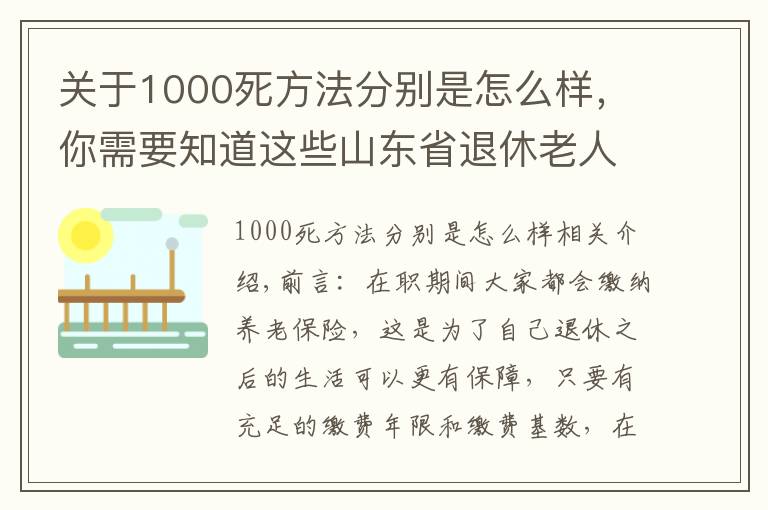 关于1000死方法分别是怎么样，你需要知道这些山东省退休老人

1000死方法分别是怎么样相关介绍，前言：在职期间大家都会缴纳养老保险，这是为了自己退休之后的生活可以更有保障，只要有充足的缴费年限和缴费基数，在